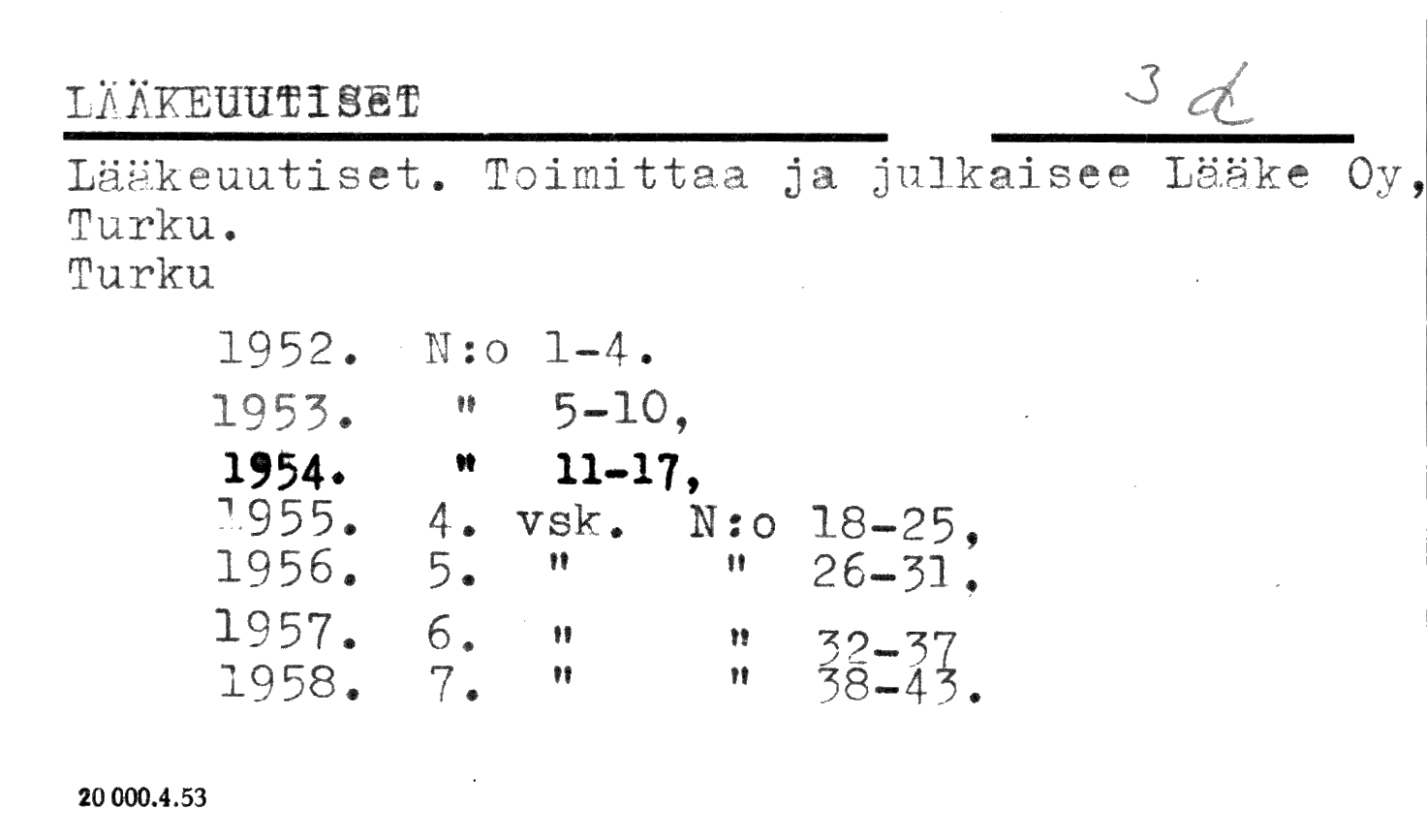 LÄÄKEUUTISET

3 d

Lääkeuutiset. Toimittaa ja julkaisee Lääke Oy, Turku.
Turku

1952. N:o 1-4.
1953. " 5-10,
1954. " 11-17,
1955. 4. vsk. N:o 18-25,
1956. 5. " " 26-31.
1957. 6. " " 32-37
1958. 7. " " 38-43.

20 000.4.53